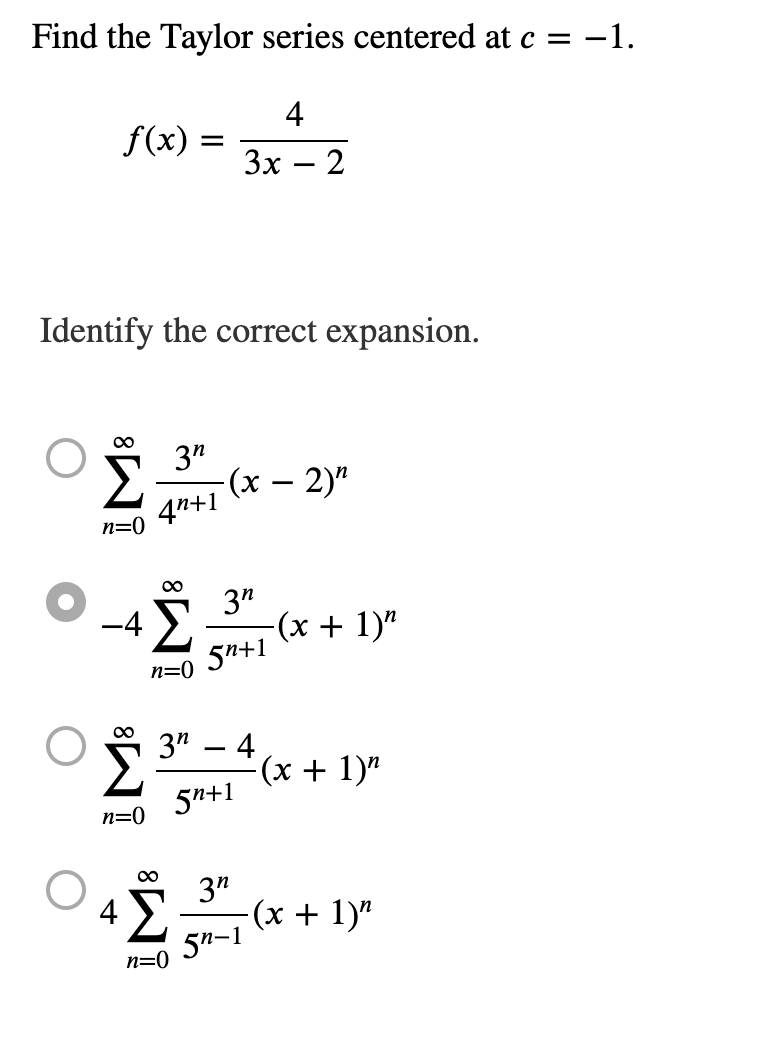 Find the Taylor series centered at $c = -1$.

$f(x) = \frac{4}{3x - 2}$

Identify the correct expansion.

$\sum_{n=0}^{\infty} \frac{3^n}{4^{n+1}}(x - 2)^n$

$-4\sum_{n=0}^{\infty} \frac{3^n}{5^{n+1}}(x + 1)^n$

$\sum_{n=0}^{\infty} \frac{3^n - 4}{5^{n+1}}(x + 1)^n$

$4\sum_{n=0}^{\infty} \frac{3^n}{5^{n-1}}(x + 1)^n$